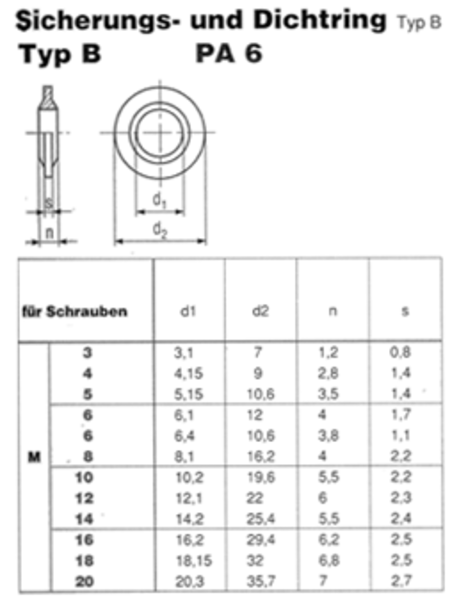 Sicherungs- und Dichtring Typ B
Typ B PA 6

s
n
$d_1$
$d_2$

| für Schrauben | | d1 | d2 | n | s |
|---|---|---|---|---|---|
| M | 3 | 3,1 | 7 | 1,2 | 0,8 |
| | 4 | 4,15 | 9 | 2,8 | 1,4 |
| | 5 | 5,15 | 10,6 | 3,5 | 1,4 |
| | 6 | 6,1 | 12 | 4 | 1,7 |
| | 6 | 6,4 | 10,6 | 3,8 | 1,1 |
| | 8 | 8,1 | 16,2 | 4 | 2,2 |
| | 10 | 10,2 | 19,6 | 5,5 | 2,2 |
| | 12 | 12,1 | 22 | 6 | 2,3 |
| | 14 | 14,2 | 25,4 | 5,5 | 2,4 |
| | 16 | 16,2 | 29,4 | 6,2 | 2,5 |
| | 18 | 18,15 | 32 | 6,8 | 2,5 |
| | 20 | 20,3 | 35,7 | 7 | 2,7 |